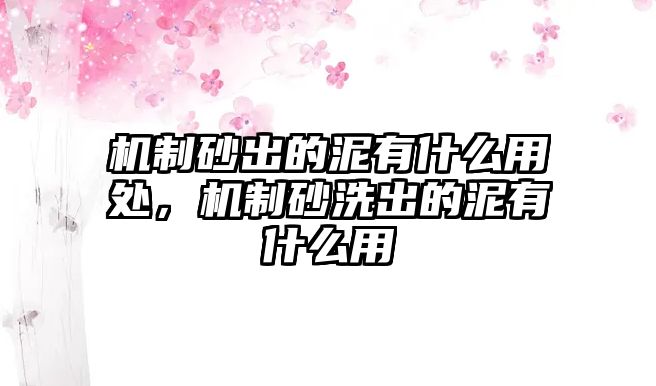 机制砂出的泥有什么用处，机制砂洗出的泥有什么用